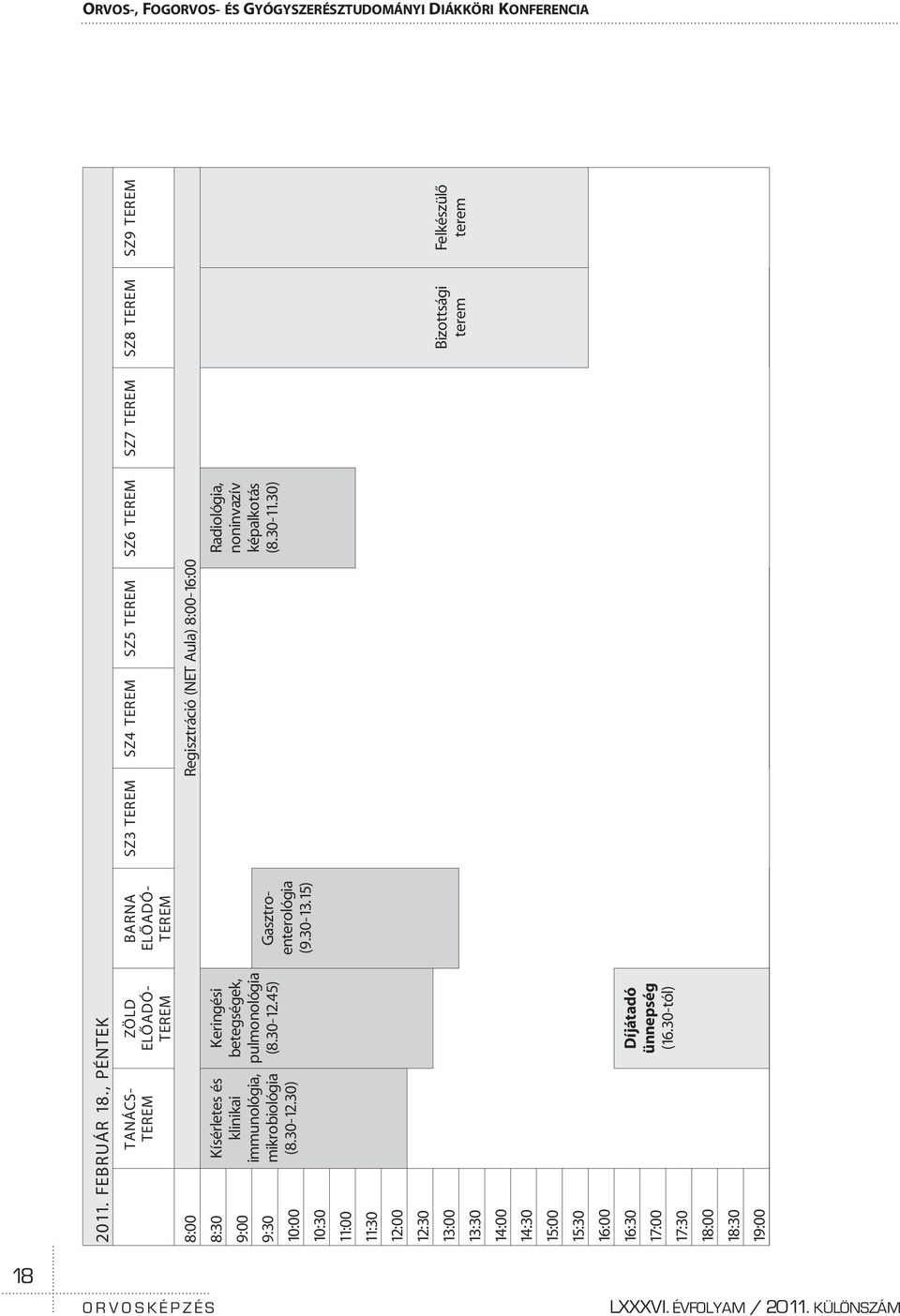 ORVOS-, FOGORVOS- ÉS GYÓGYSZERÉSZTUDOMÁNYI DIÁKKÖRI KONFERENCIA

2011. FEBRUÁR 18., PÉNTEK

| | TANÁCS-TEREM | ZÖLD ELŐADÓ-TEREM | BARNA ELŐADÓ-TEREM | SZ3 TEREM | SZ4 TEREM | SZ5 TEREM | SZ6 TEREM | SZ7 TEREM | SZ8 TEREM | SZ9 TEREM |
|---|---|---|---|---|---|---|---|---|---|---|
| 8:00 | Regisztráció (NET Aula) 8:00-16:00 | | | | | | | | | |
| 8:30 | Kísérletes és klinikai immunológia, mikrobiológia (8.30-12.30) | Keringési betegségek, pulmonológia (8.30-12.45) | | | | | Radiológia, noninvazív képalkotás (8.30-11.30) | | Bizottsági terem | Felkészülő terem |
| 9:00 | | | | | | | | | | |
| 9:30 | | | Gasztro-enterológia (9.30-13.15) | | | | | | | |
| 10:00 | | | | | | | | | | |
| 10:30 | | | | | | | | | | |
| 11:00 | | | | | | | | | | |
| 11:30 | | | | | | | | | | |
| 12:00 | | | | | | | | | | |
| 12:30 | | | | | | | | | | |
| 13:00 | | | | | | | | | | |
| 13:30 | | | | | | | | | | |
| 14:00 | | | | | | | | | | |
| 14:30 | | | | | | | | | | |
| 15:00 | | | | | | | | | | |
| 15:30 | | | | | | | | | | |
| 16:00 | | | | | | | | | | |
| 16:30 | | Díjátadó ünnepség (16.30-tól) | | | | | | | | |
| 17:00 | | | | | | | | | | |
| 17:30 | | | | | | | | | | |
| 18:00 | | | | | | | | | | |
| 18:30 | | | | | | | | | | |
| 19:00 | | | | | | | | | | |

18

ORVOSKÉPZÉS

LXXXVI. ÉVFOLYAM / 2011. KÜLÖNSZÁM